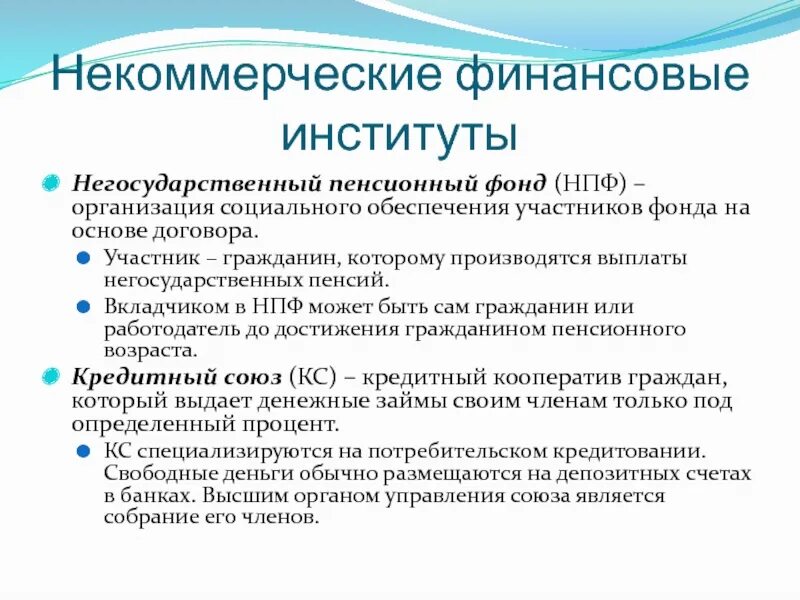 Некоммерческие финансовые институты

Негосударственный пенсионный фонд (НПФ) – организация социального обеспечения участников фонда на основе договора.

Участник – гражданин, которому производятся выплаты негосударственных пенсий.

Вкладчиком в НПФ может быть сам гражданин или работодатель до достижения гражданином пенсионного возраста.

Кредитный союз (КС) – кредитный кооператив граждан, который выдает денежные займы своим членам только под определенный процент.

КС специализируются на потребительском кредитовании. Свободные деньги обычно размещаются на депозитных счетах в банках. Высшим органом управления союза является собрание его членов.